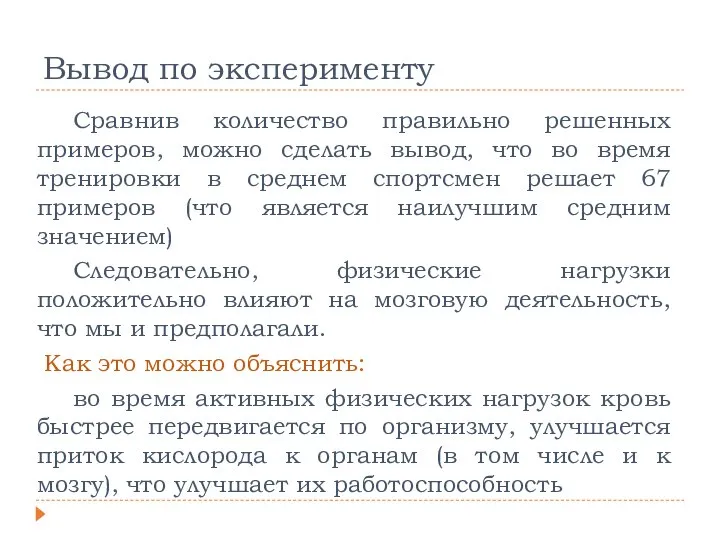 Вывод по эксперименту

Сравнив количество правильно решенных примеров, можно сделать вывод, что во время тренировки в среднем спортсмен решает 67 примеров (что является наилучшим средним значением)

Следовательно, физические нагрузки положительно влияют на мозговую деятельность, что мы и предполагали.

Как это можно объяснить:

во время активных физических нагрузок кровь быстрее передвигается по организму, улучшается приток кислорода к органам (в том числе и к мозгу), что улучшает их работоспособность